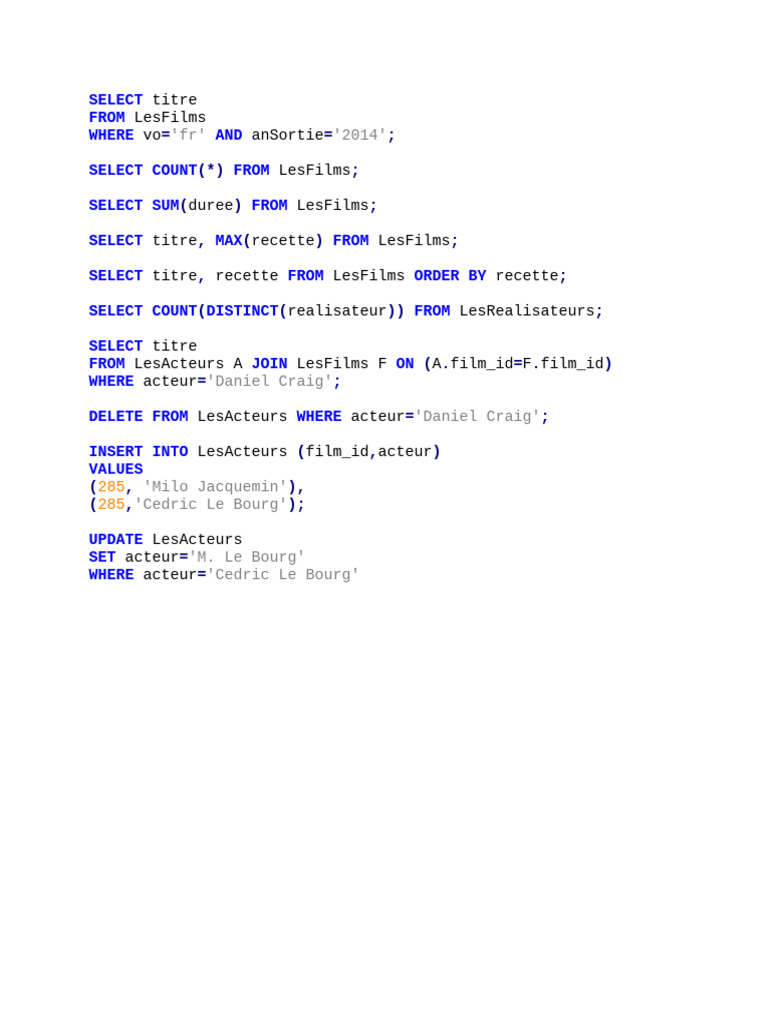 SELECT titre
FROM LesFilms
WHERE vo='fr' AND anSortie='2014';

SELECT COUNT(*) FROM LesFilms;

SELECT SUM(duree) FROM LesFilms;

SELECT titre, MAX(recette) FROM LesFilms;

SELECT titre, recette FROM LesFilms ORDER BY recette;

SELECT COUNT(DISTINCT(realisateur)) FROM LesRealisateurs;

SELECT titre
FROM LesActeurs A JOIN LesFilms F ON (A.film_id=F.film_id)
WHERE acteur='Daniel Craig';

DELETE FROM LesActeurs WHERE acteur='Daniel Craig';

INSERT INTO LesActeurs (film_id,acteur)
VALUES
(285, 'Milo Jacquemin'),
(285,'Cedric Le Bourg');

UPDATE LesActeurs
SET acteur='M. Le Bourg'
WHERE acteur='Cedric Le Bourg'